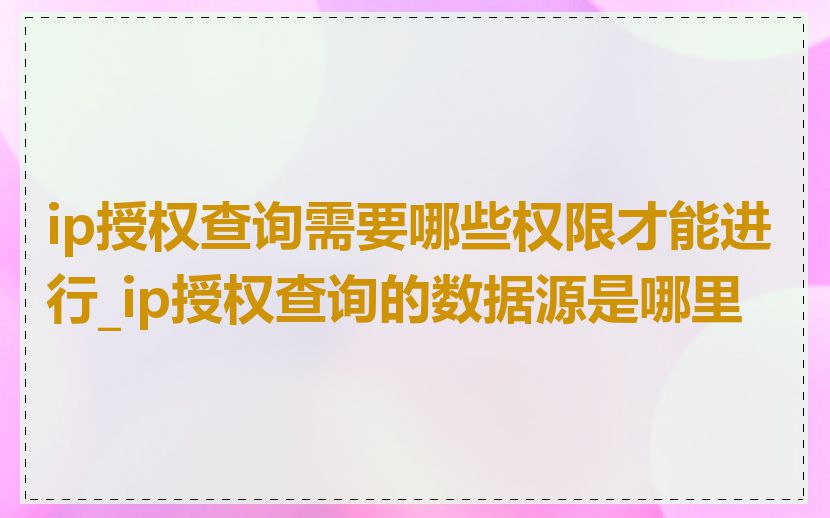 ip授权查询需要哪些权限才能进行_ip授权查询的数据源是哪里